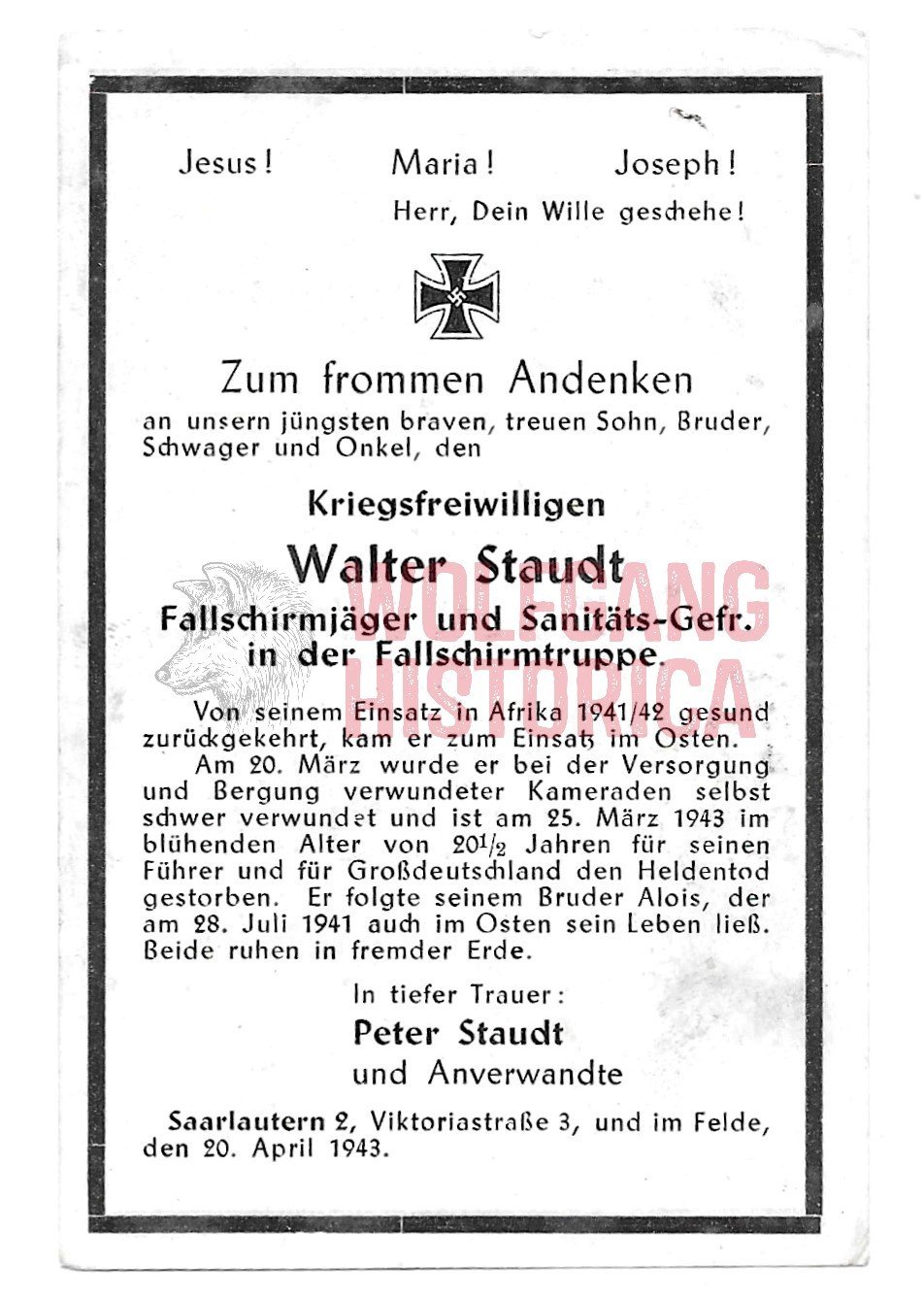 Jesus! Maria! Joseph!
Herr, Dein Wille geschehe!

Zum frommen Andenken

an unsern jüngsten braven, treuen Sohn, Bruder, Schwager und Onkel, den

Kriegsfreiwilligen

Walter Staudt

Fallschirmjäger und Sanitäts-Gefr.
in der Fallschirmtruppe.

Von seinem Einsatz in Afrika 1941/42 gesund zurückgekehrt, kam er zum Einsatz im Osten.

Am 20. März wurde er bei der Versorgung und Bergung verwundeter Kameraden selbst schwer verwundet und ist am 25. März 1943 im blühenden Alter von $20\frac{1}{2}$ Jahren für seinen Führer und für Großdeutschland den Heldentod gestorben. Er folgte seinem Bruder Alois, der am 28. Juli 1941 auch im Osten sein Leben ließ. Beide ruhen in fremder Erde.

In tiefer Trauer:
Peter Staudt
und Anverwandte

Saarlautern 2, Viktoriastraße 3, und im Felde, den 20. April 1943.

WOLFGANG HISTORICA